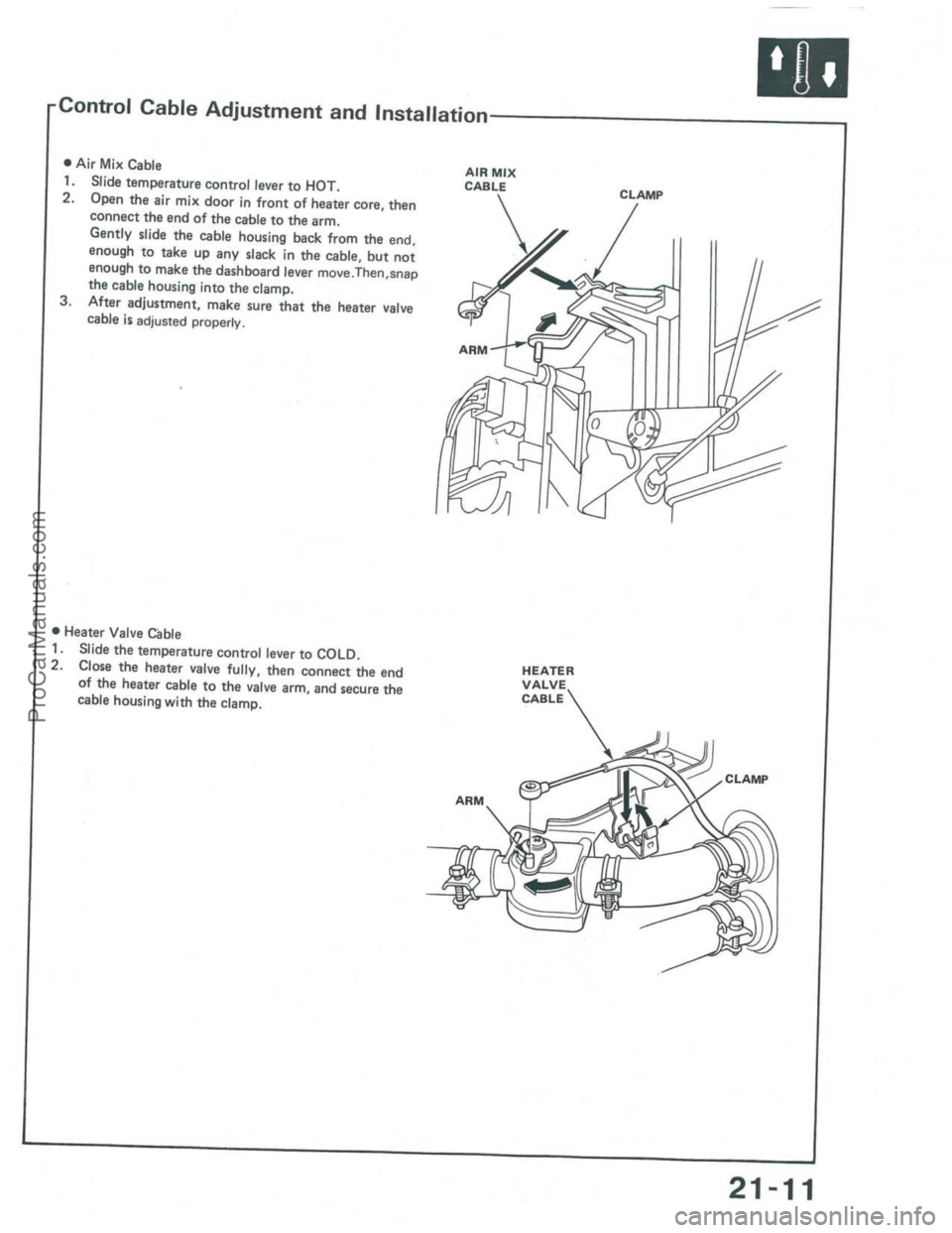 Control Cable Adjustment and Installation

● Air Mix Cable
1. Slide temperature control lever to HOT.
2. Open the air mix door in front of heater core, then connect the end of the cable to the arm. Gently slide the cable housing back from the end, enough to take up any slack in the cable, but not enough to make the dashboard lever move.Then,snap the cable housing into the clamp.
3. After adjustment, make sure that the heater valve cable is adjusted properly.

AIR MIX CABLE
CLAMP
ARM

● Heater Valve Cable
1. Slide the temperature control lever to COLD.
2. Close the heater valve fully, then connect the end of the heater cable to the valve arm, and secure the cable housing with the clamp.

HEATER VALVE CABLE
CLAMP
ARM

ProCarManuals.com

21-11

carmanualsonline.info